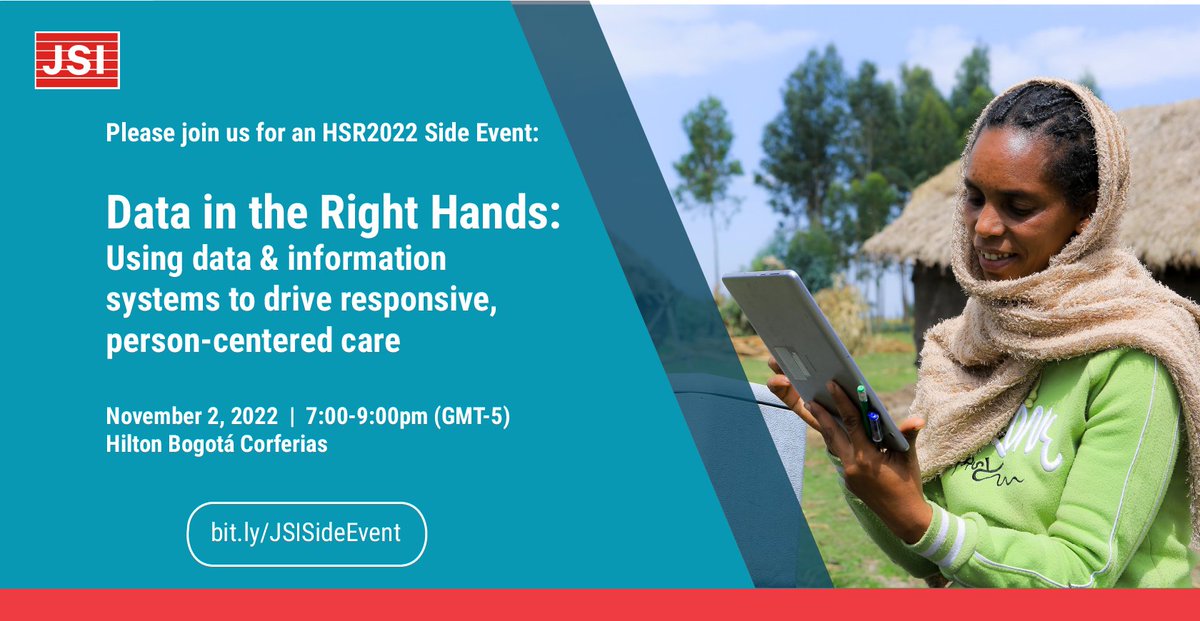 JSI

Please join us for an HSR2022 Side Event:

Data in the Right Hands:
Using data & information systems to drive responsive, person-centered care

November 2, 2022 | 7:00-9:00pm (GMT-5)
Hilton Bogotá Corferias

bit.ly/JSISideEvent